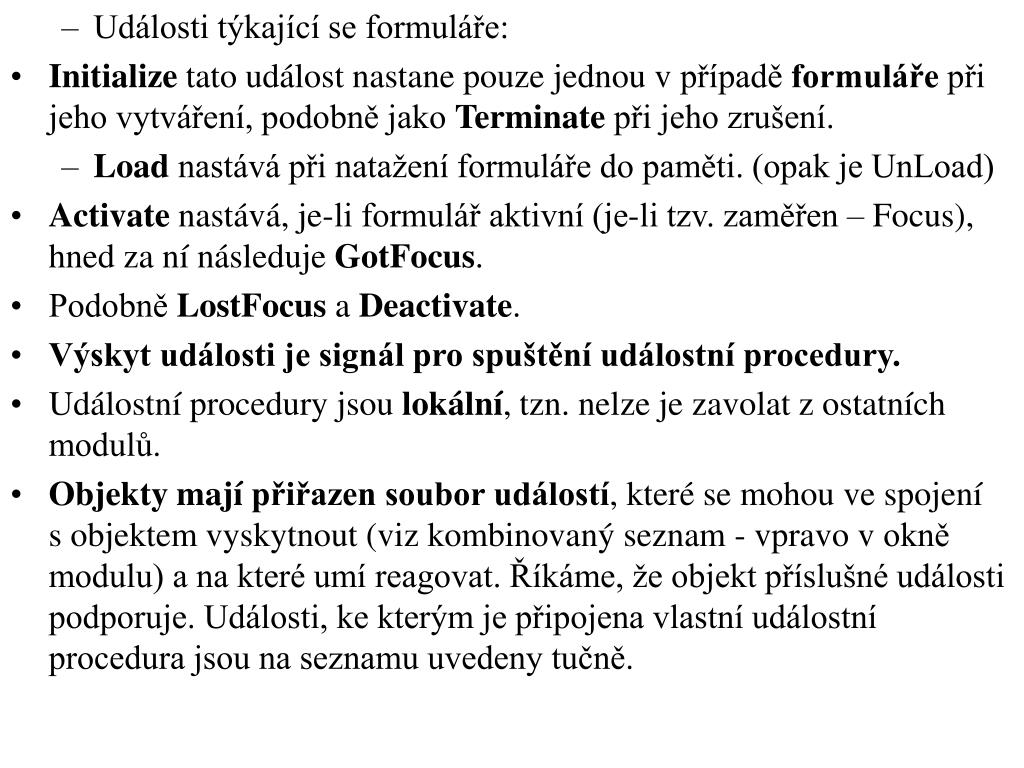 – Události týkající se formuláře:

• Initialize tato událost nastane pouze jednou v případě formuláře při jeho vytváření, podobně jako Terminate při jeho zrušení.

– Load nastává při natažení formuláře do paměti. (opak je UnLoad)

• Activate nastává, je-li formulář aktivní (je-li tzv. zaměřen – Focus), hned za ní následuje GotFocus.

• Podobně LostFocus a Deactivate.

• Výskyt události je signál pro spuštění událostní procedury.

• Událostní procedury jsou lokální, tzn. nelze je zavolat z ostatních modulů.

• Objekty mají přiřazen soubor událostí, které se mohou ve spojení s objektem vyskytnout (viz kombinovaný seznam - vpravo v okně modulu) a na které umí reagovat. Říkáme, že objekt příslušné události podporuje. Události, ke kterým je připojena vlastní událostní procedura jsou na seznamu uvedeny tučně.